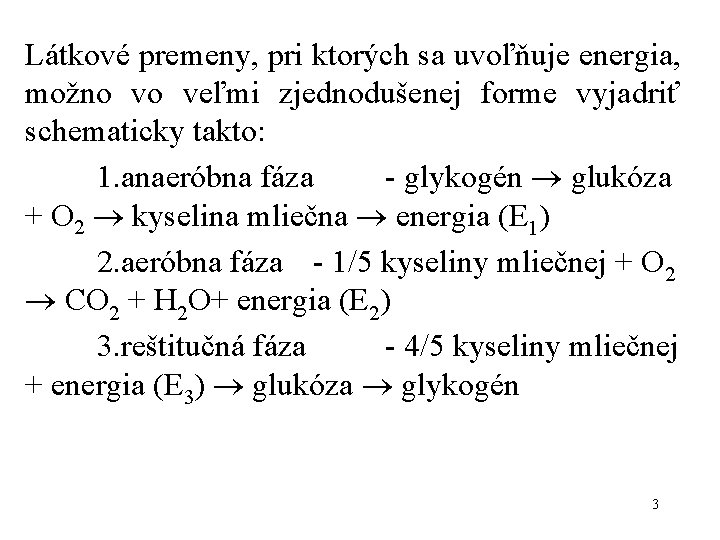 Látkové premeny, pri ktorých sa uvoľňuje energia, možno vo veľmi zjednodušenej forme vyjadriť schematicky takto:

1.anaeróbna fáza - glykogén $\rightarrow$ glukóza + $O_2$ $\rightarrow$ kyselina mliečna $\rightarrow$ energia ($E_1$)

2.aeróbna fáza - 1/5 kyseliny mliečnej + $O_2$ $\rightarrow$ $CO_2$ + $H_2O$+ energia ($E_2$)

3.reštitučná fáza - 4/5 kyseliny mliečnej + energia ($E_3$) $\rightarrow$ glukóza $\rightarrow$ glykogén

3